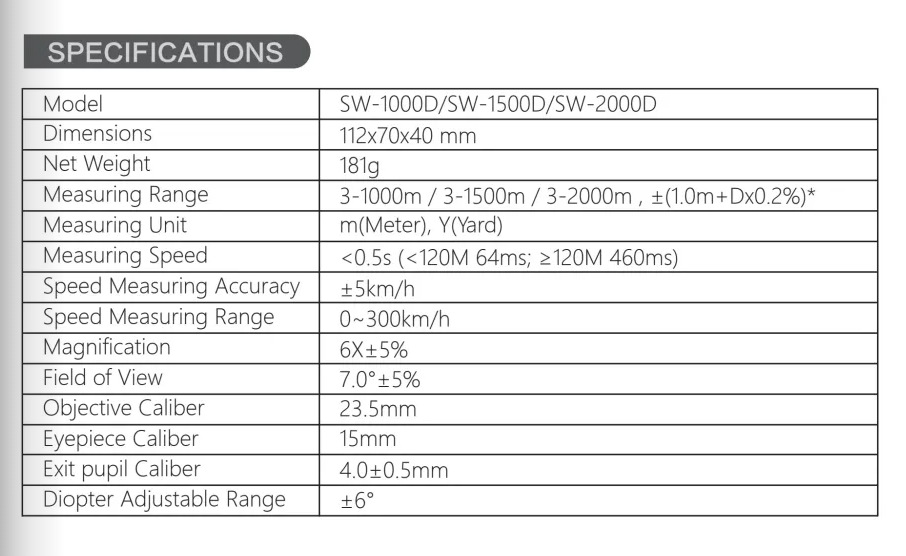 SPECIFICATIONS

| Model | SW-1000D/SW-1500D/SW-2000D |
|---|---|
| Dimensions | 112x70x40 mm |
| Net Weight | 181g |
| Measuring Range | 3-1000m / 3-1500m / 3-2000m , ±(1.0m+Dx0.2%)* |
| Measuring Unit | m(Meter), Y(Yard) |
| Measuring Speed | <0.5s (<120M 64ms; ≥120M 460ms) |
| Speed Measuring Accuracy | ±5km/h |
| Speed Measuring Range | 0~300km/h |
| Magnification | 6X±5% |
| Field of View | 7.0°±5% |
| Objective Caliber | 23.5mm |
| Eyepiece Caliber | 15mm |
| Exit pupil Caliber | 4.0±0.5mm |
| Diopter Adjustable Range | ±6° |